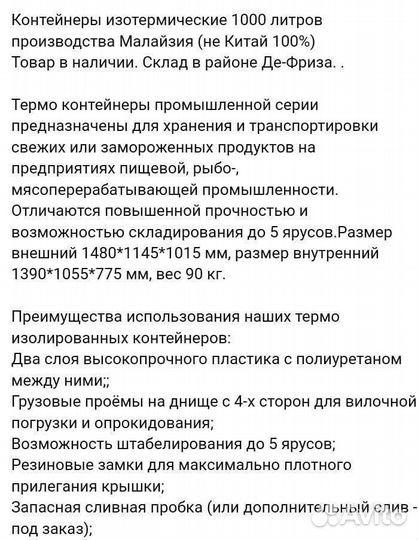 Контейнеры изотермические 1000 литров производства Малайзия (не Китай 100%)
Товар в наличии. Склад в районе Де-Фриза. .

Термо контейнеры промышленной серии предназначены для хранения и транспортировки свежих или замороженных продуктов на предприятиях пищевой, рыбо-, мясоперерабатывающей промышленности. Отличаются повышенной прочностью и возможностью складирования до 5 ярусов.Размер внешний 1480*1145*1015 мм, размер внутренний 1390*1055*775 мм, вес 90 кг.

Преимущества использования наших термо изолированных контейнеров:
Два слоя высокопрочного пластика с полиуретаном между ними;;
Грузовые проёмы на днище с 4-х сторон для вилочной погрузки и опрокидования;
Возможность штабелирования до 5 ярусов;
Резиновые замки для максимально плотного прилегания крышки;
Запасная сливная пробка (или дополнительный слив - под заказ);

Avito